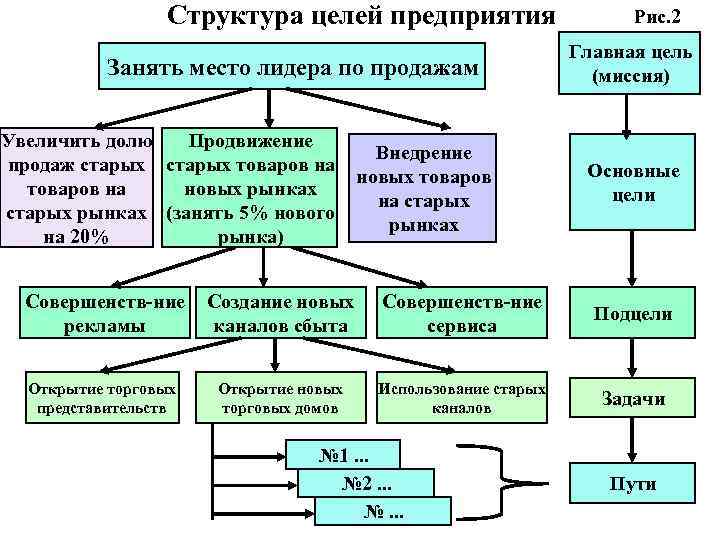 Структура целей предприятия

Рис.2

Занять место лидера по продажам

Увеличить долю продаж старых товаров на старых рынках на 20%

Продвижение старых товаров на новых рынках (занять 5% нового рынка)

Внедрение новых товаров на старых рынках

Совершенств-ние рекламы

Создание новых каналов сбыта

Совершенств-ние сервиса

Открытие торговых представительств

Открытие новых торговых домов

Использование старых каналов

№1 ...

№2 ...

№ ...

Главная цель (миссия)

Основные цели

Подцели

Задачи

Пути